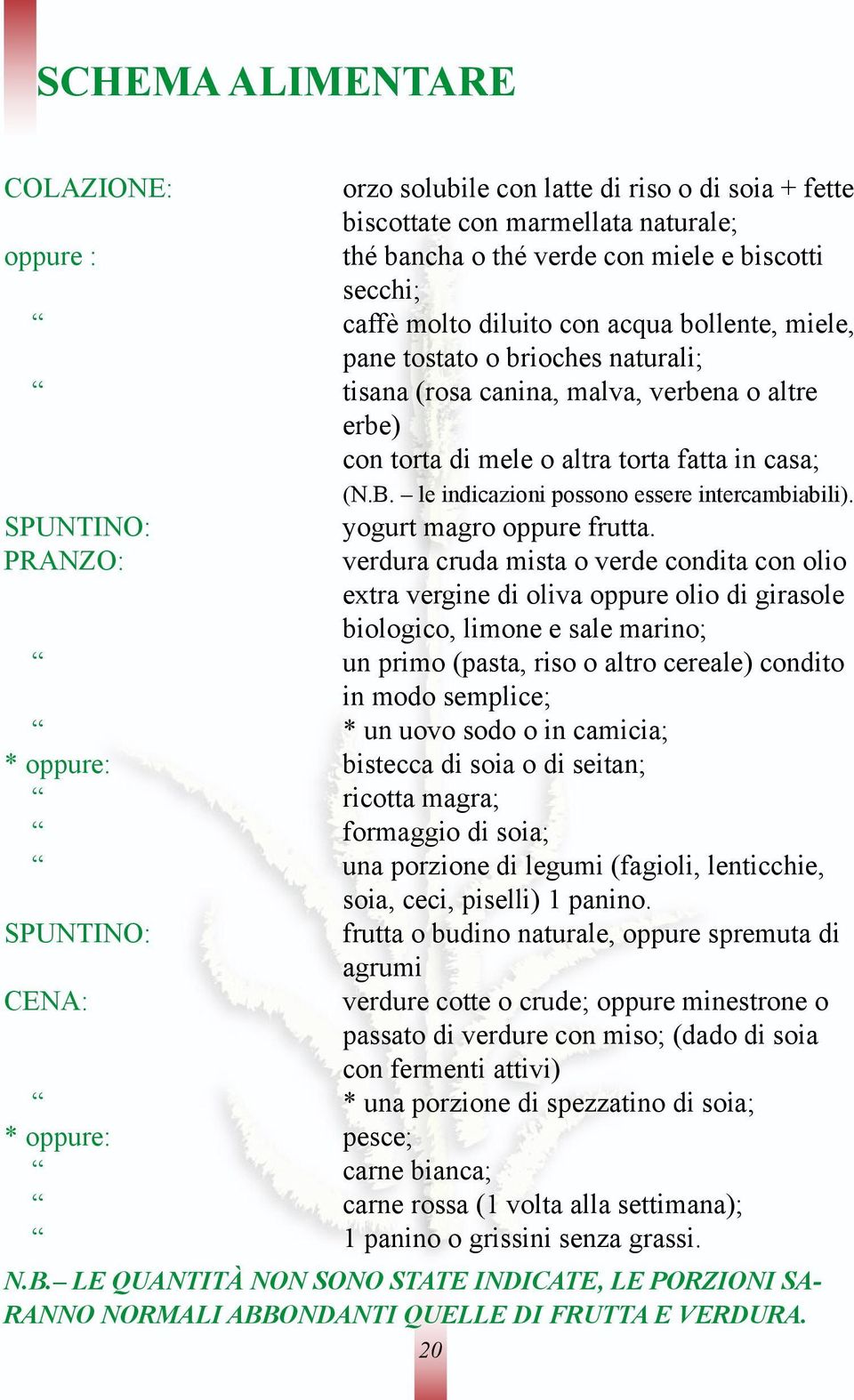 SCHEMA ALIMENTARE

COLAZIONE: orzo solubile con latte di riso o di soia + fette biscottate con marmellata naturale;
oppure : thé bancha o thé verde con miele e biscotti secchi;
“ caffè molto diluito con acqua bollente, miele, pane tostato o brioches naturali;
“ tisana (rosa canina, malva, verbena o altre erbe)
con torta di mele o altra torta fatta in casa;
(N.B. – le indicazioni possono essere intercambiabili).
SPUNTINO: yogurt magro oppure frutta.
PRANZO: verdura cruda mista o verde condita con olio extra vergine di oliva oppure olio di girasole biologico, limone e sale marino;
“ un primo (pasta, riso o altro cereale) condito in modo semplice;
“ * un uovo sodo o in camicia;
* oppure: bistecca di soia o di seitan;
“ ricotta magra;
“ formaggio di soia;
“ una porzione di legumi (fagioli, lenticchie, soia, ceci, piselli) 1 panino.
SPUNTINO: frutta o budino naturale, oppure spremuta di agrumi
CENA: verdure cotte o crude; oppure minestrone o passato di verdure con miso; (dado di soia con fermenti attivi)
“ * una porzione di spezzatino di soia;
* oppure: pesce;
“ carne bianca;
“ carne rossa (1 volta alla settimana);
“ 1 panino o grissini senza grassi.

N.B.– LE QUANTITÀ NON SONO STATE INDICATE, LE PORZIONI SARANNO NORMALI ABBONDANTI QUELLE DI FRUTTA E VERDURA.

20